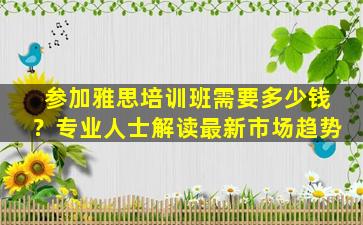 参加雅思培训班需要多少钱？专业人士解读最新市场趋势